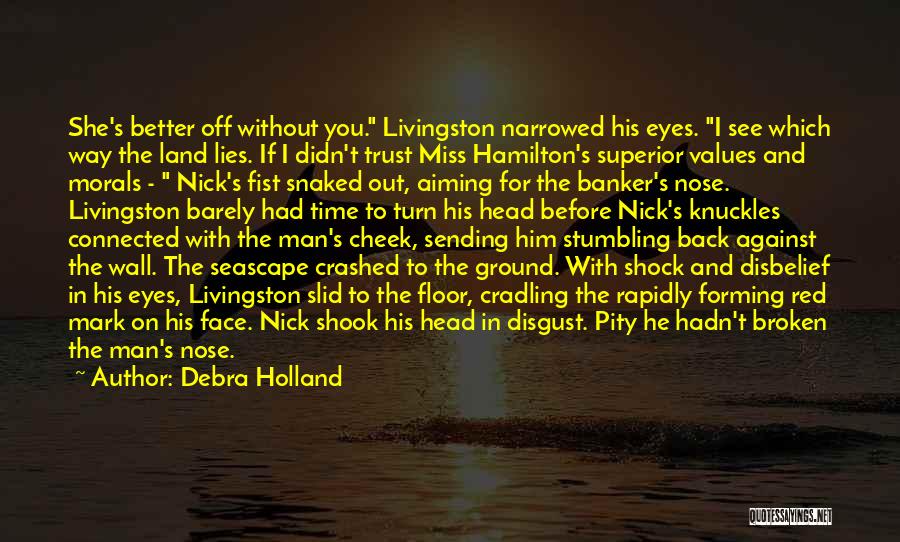 She's better off without you." Livingston narrowed his eyes. "I see which way the land lies. If I didn't trust Miss Hamilton's superior values and morals - " Nick's fist snaked out, aiming for the banker's nose. Livingston barely had time to turn his head before Nick's knuckles connected with the man's cheek, sending him stumbling back against the wall. The seascape crashed to the ground. With shock and disbelief in his eyes, Livingston slid to the floor, cradling the rapidly forming red mark on his face. Nick shook his head in disgust. Pity he hadn't broken the man's nose.

~ Author: Debra Holland

QUOTESSAYINGS.NET